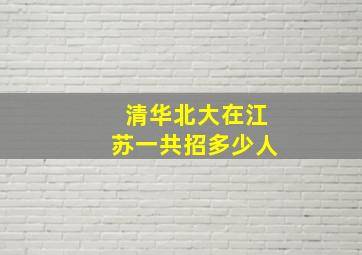 清华北大在江苏一共招多少人